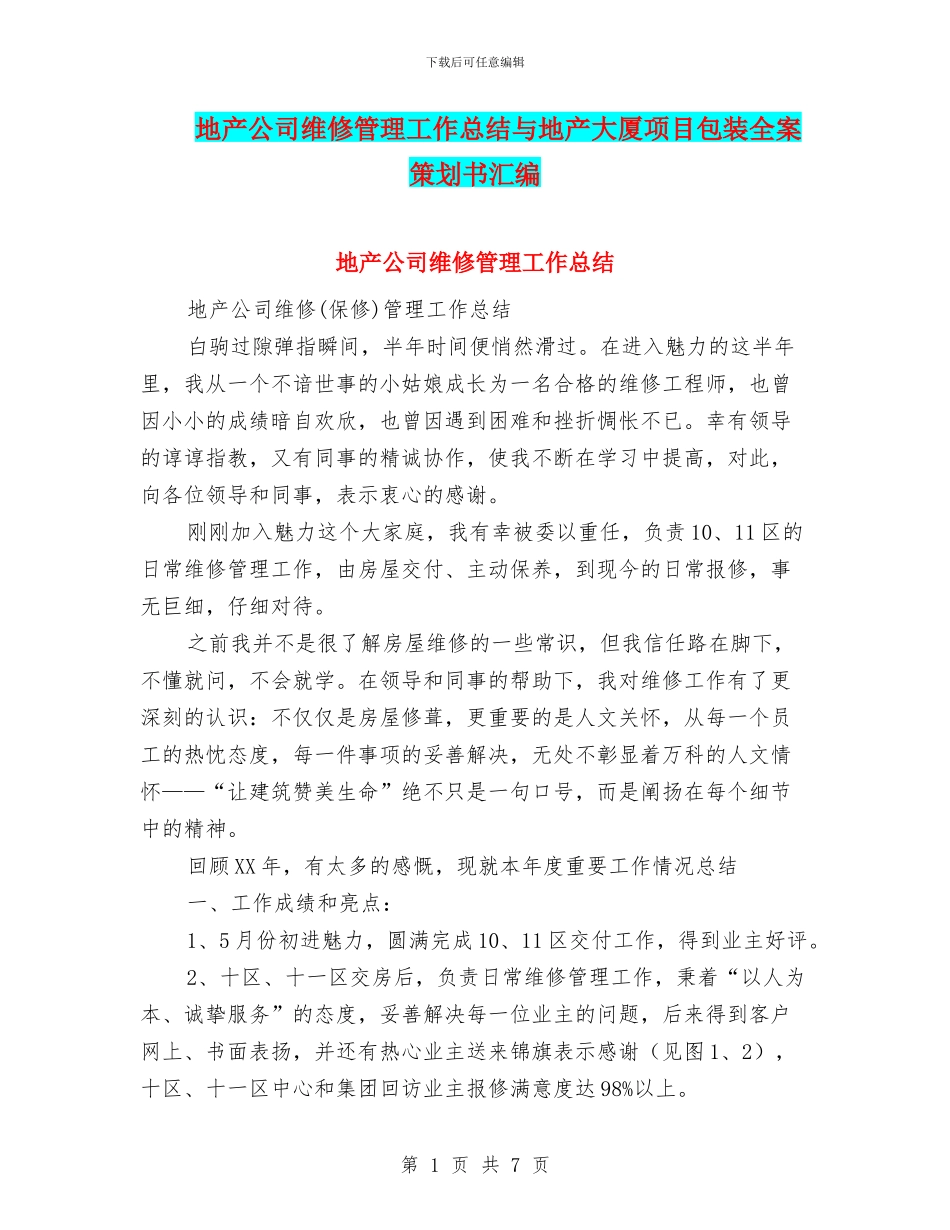 下载后可任意编辑

地产公司维修管理工作总结与地产大厦项目包装全案策划书汇编

地产公司维修管理工作总结

地产公司维修(保修)管理工作总结

白驹过隙弹指瞬间，半年时间便悄然滑过。在进入魅力的这半年里，我从一个不谙世事的小姑娘成长为一名合格的维修工程师，也曾因小小的成绩暗自欢欣，也曾因遇到困难和挫折惆怅不已。幸有领导的谆谆指教，又有同事的精诚协作，使我不断在学习中提高，对此，向各位领导和同事，表示衷心的感谢。

刚刚加入魅力这个大家庭，我有幸被委以重任，负责10、11区的日常维修管理工作，由房屋交付、主动保养，到现今的日常报修，事无巨细，仔细对待。

之前我并不是很了解房屋维修的一些常识，但我信任路在脚下，不懂就问，不会就学。在领导和同事的帮助下，我对维修工作有了更深刻的认识：不仅仅是房屋修葺，更重要的是人文关怀，从每一个员工的热忱态度，每一件事项的妥善解决，无处不彰显着万科的人文情怀——“让建筑赞美生命”绝不只是一句口号，而是阐扬在每个细节中的精神。

回顾XX年，有太多的感慨，现就本年度重要工作情况总结

一、工作成绩和亮点：

1、5月份初进魅力，圆满完成10、11区交付工作，得到业主好评。

2、十区、十一区交房后，负责日常维修管理工作，秉着“以人为本、诚挚服务”的态度，妥善解决每一位业主的问题，后来得到客户网上、书面表扬，并还有热心业主送来锦旗表示感谢（见图1、2），十区、十一区中心和集团回访业主报修满意度达98%以上。

第 1 页 共 7 页